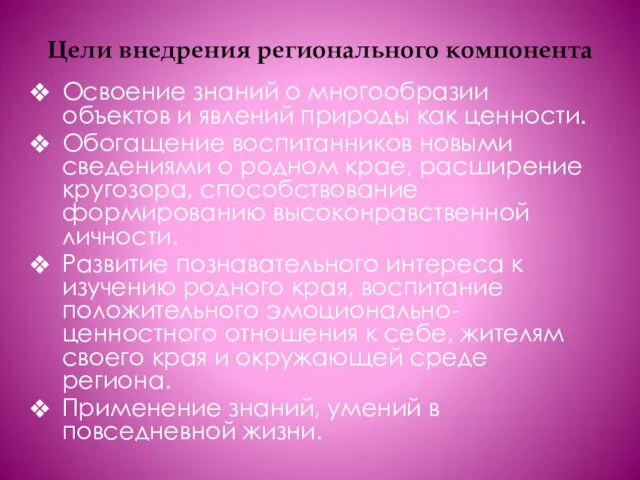 Цели внедрения регионального компонента

❖ Освоение знаний о многообразии объектов и явлений природы как ценности.

❖ Обогащение воспитанников новыми сведениями о родном крае, расширение кругозора, способствование формированию высоконравственной личности.

❖ Развитие познавательного интереса к изучению родного края, воспитание положительного эмоционально-ценностного отношения к себе, жителям своего края и окружающей среде региона.

❖ Применение знаний, умений в повседневной жизни.